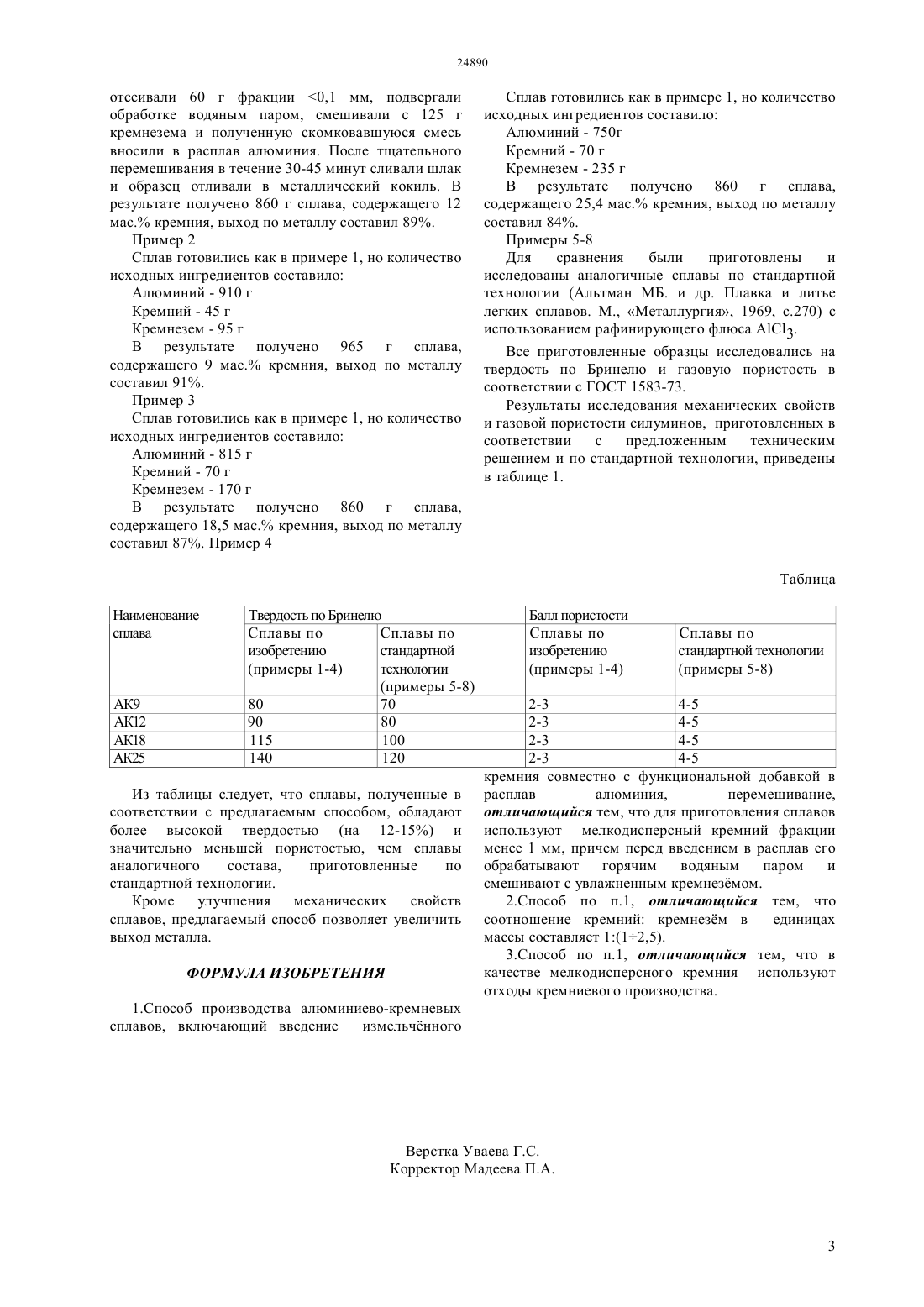 24890

отсеивали 60 г фракции <0,1 мм, подвергали обработке водяным паром, смешивали с 125 г кремнезема и полученную скомковавшуюся смесь вносили в расплав алюминия. После тщательного перемешивания в течение 30-45 минут сливали шлак и образец отливали в металлический кокиль. В результате получено 860 г сплава, содержащего 12 мас.% кремния, выход по металлу составил 89%.

Пример 2

Сплав готовились как в примере 1, но количество исходных ингредиентов составило:

Алюминий - 910 г

Кремний - 45 г

Кремнезем - 95 г

В результате получено 965 г сплава, содержащего 9 мас.% кремния, выход по металлу составил 91%.

Пример 3

Сплав готовились как в примере 1, но количество исходных ингредиентов составило:

Алюминий - 815 г

Кремний - 70 г

Кремнезем - 170 г

В результате получено 860 г сплава, содержащего 18,5 мас.% кремния, выход по металлу составил 87%. Пример 4

Сплав готовились как в примере 1, но количество исходных ингредиентов составило:

Алюминий - 750г

Кремний - 70 г

Кремнезем - 235 г

В результате получено 860 г сплава, содержащего 25,4 мас.% кремния, выход по металлу составил 84%.

Примеры 5-8

Для сравнения были приготовлены и исследованы аналогичные сплавы по стандартной технологии (Альтман МБ. и др. Плавка и литье легких сплавов. М., «Металлургия», 1969, с.270) с использованием рафинирующего флюса $AlCl_3$.

Все приготовленные образцы исследовались на твердость по Бринелю и газовую пористость в соответствии с ГОСТ 1583-73.

Результаты исследования механических свойств и газовой пористости силуминов, приготовленных в соответствии с предложенным техническим решением и по стандартной технологии, приведены в таблице 1.

Таблица

| Наименование сплава | Твердость по Бринелю | | Балл пористости | |
|---|---|---|---|---|
| | Сплавы по изобретению (примеры 1-4) | Сплавы по стандартной технологии (примеры 5-8) | Сплавы по изобретению (примеры 1-4) | Сплавы по стандартной технологии (примеры 5-8) |
| АК9 | 80 | 70 | 2-3 | 4-5 |
| АК12 | 90 | 80 | 2-3 | 4-5 |
| АК18 | 115 | 100 | 2-3 | 4-5 |
| АК25 | 140 | 120 | 2-3 | 4-5 |

Из таблицы следует, что сплавы, полученные в соответствии с предлагаемым способом, обладают более высокой твердостью (на 12-15%) и значительно меньшей пористостью, чем сплавы аналогичного состава, приготовленные по стандартной технологии.

Кроме улучшения механических свойств сплавов, предлагаемый способ позволяет увеличить выход металла.

ФОРМУЛА ИЗОБРЕТЕНИЯ

1.Способ производства алюминиево-кремневых сплавов, включающий введение измельчённого кремния совместно с функциональной добавкой в расплав алюминия, перемешивание, отличающийся тем, что для приготовления сплавов используют мелкодисперсный кремний фракции менее 1 мм, причем перед введением в расплав его обрабатывают горячим водяным паром и смешивают с увлажненным кремнезёмом.

2.Способ по п.1, отличающийся тем, что соотношение кремний: кремнезём в единицах массы составляет 1:(1÷2,5).

3.Способ по п.1, отличающийся тем, что в качестве мелкодисперсного кремния используют отходы кремниевого производства.

Верстка Уваева Г.С.
Корректор Мадеева П.А.

3